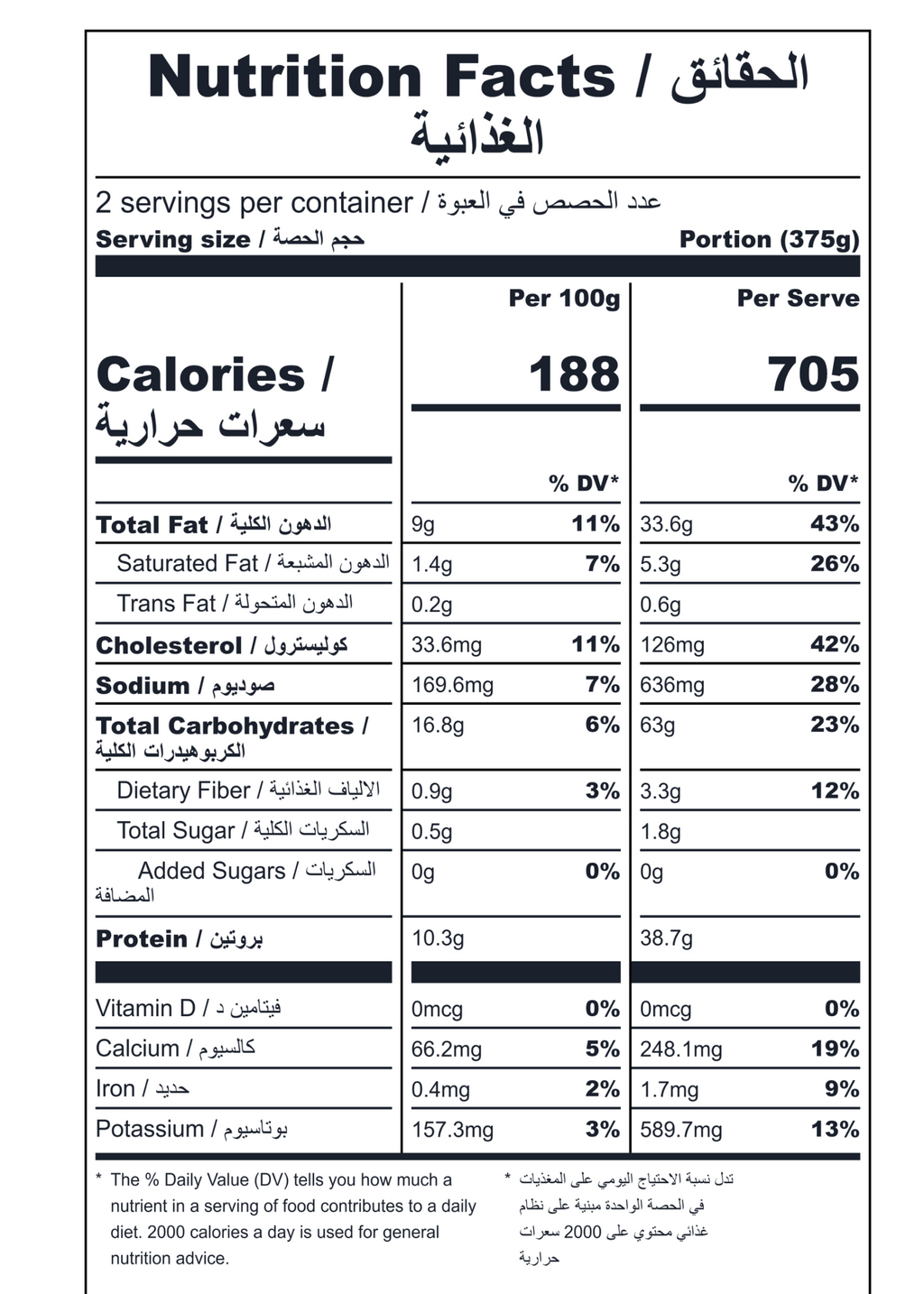 Nutrition Facts / الحقائق الغذائية

2 servings per container / عدد الحصص في العبوة
Serving size / حجم الحصة Portion (375g)

| | Per 100g | | Per Serve | |
|---|---|---|---|---|
| Calories / سعرات حرارية | 188 | | 705 | |
| | | % DV* | | % DV* |
| Total Fat / الدهون الكلية | 9g | 11% | 33.6g | 43% |
| Saturated Fat / الدهون المشبعة | 1.4g | 7% | 5.3g | 26% |
| Trans Fat / الدهون المتحولة | 0.2g | | 0.6g | |
| Cholesterol / كوليسترول | 33.6mg | 11% | 126mg | 42% |
| Sodium / صوديوم | 169.6mg | 7% | 636mg | 28% |
| Total Carbohydrates / الكربوهيدرات الكلية | 16.8g | 6% | 63g | 23% |
| Dietary Fiber / الالياف الغذائية | 0.9g | 3% | 3.3g | 12% |
| Total Sugar / السكريات الكلية | 0.5g | | 1.8g | |
| Added Sugars / السكريات المضافة | 0g | 0% | 0g | 0% |
| Protein / بروتين | 10.3g | | 38.7g | |
| Vitamin D / فيتامين د | 0mcg | 0% | 0mcg | 0% |
| Calcium / كالسيوم | 66.2mg | 5% | 248.1mg | 19% |
| Iron / حديد | 0.4mg | 2% | 1.7mg | 9% |
| Potassium / بوتاسيوم | 157.3mg | 3% | 589.7mg | 13% |

* The % Daily Value (DV) tells you how much a nutrient in a serving of food contributes to a daily diet. 2000 calories a day is used for general nutrition advice.

* تدل نسبة الاحتياج اليومي على المغذيات في الحصة الواحدة مبنية على نظام غذائي محتوي على 2000 سعرات حرارية